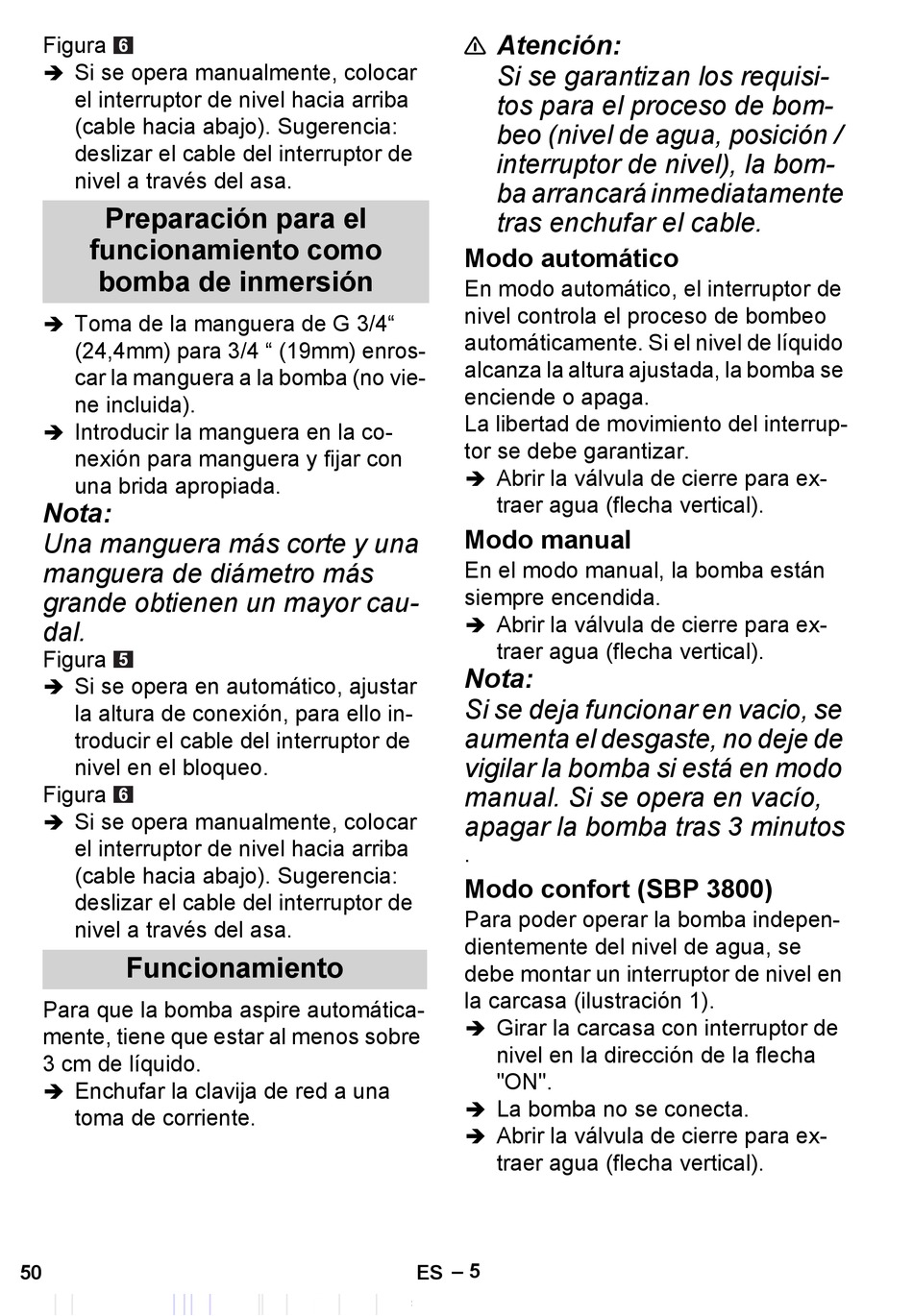 Figura 6
➔ Si se opera manualmente, colocar el interruptor de nivel hacia arriba (cable hacia abajo). Sugerencia: deslizar el cable del interruptor de nivel a través del asa.

Preparación para el funcionamiento como bomba de inmersión

➔ Toma de la manguera de G 3/4“ (24,4mm) para 3/4 “ (19mm) enroscar la manguera a la bomba (no viene incluida).
➔ Introducir la manguera en la conexión para manguera y fijar con una brida apropiada.

Nota:
Una manguera más corte y una manguera de diámetro más grande obtienen un mayor caudal.

Figura 5
➔ Si se opera en automático, ajustar la altura de conexión, para ello introducir el cable del interruptor de nivel en el bloqueo.
Figura 6
➔ Si se opera manualmente, colocar el interruptor de nivel hacia arriba (cable hacia abajo). Sugerencia: deslizar el cable del interruptor de nivel a través del asa.

Funcionamiento

Para que la bomba aspire automáticamente, tiene que estar al menos sobre 3 cm de líquido.
➔ Enchufar la clavija de red a una toma de corriente.

⚠ Atención:
Si se garantizan los requisitos para el proceso de bombeo (nivel de agua, posición / interruptor de nivel), la bomba arrancará inmediatamente tras enchufar el cable.

Modo automático
En modo automático, el interruptor de nivel controla el proceso de bombeo automáticamente. Si el nivel de líquido alcanza la altura ajustada, la bomba se enciende o apaga.
La libertad de movimiento del interruptor se debe garantizar.
➔ Abrir la válvula de cierre para extraer agua (flecha vertical).

Modo manual
En el modo manual, la bomba están siempre encendida.
➔ Abrir la válvula de cierre para extraer agua (flecha vertical).

Nota:
Si se deja funcionar en vacio, se aumenta el desgaste, no deje de vigilar la bomba si está en modo manual. Si se opera en vacío, apagar la bomba tras 3 minutos
.

Modo confort (SBP 3800)
Para poder operar la bomba independientemente del nivel de agua, se debe montar un interruptor de nivel en la carcasa (ilustración 1).
➔ Girar la carcasa con interruptor de nivel en la dirección de la flecha "ON".
➔ La bomba no se conecta.
➔ Abrir la válvula de cierre para extraer agua (flecha vertical).

50 ES – 5